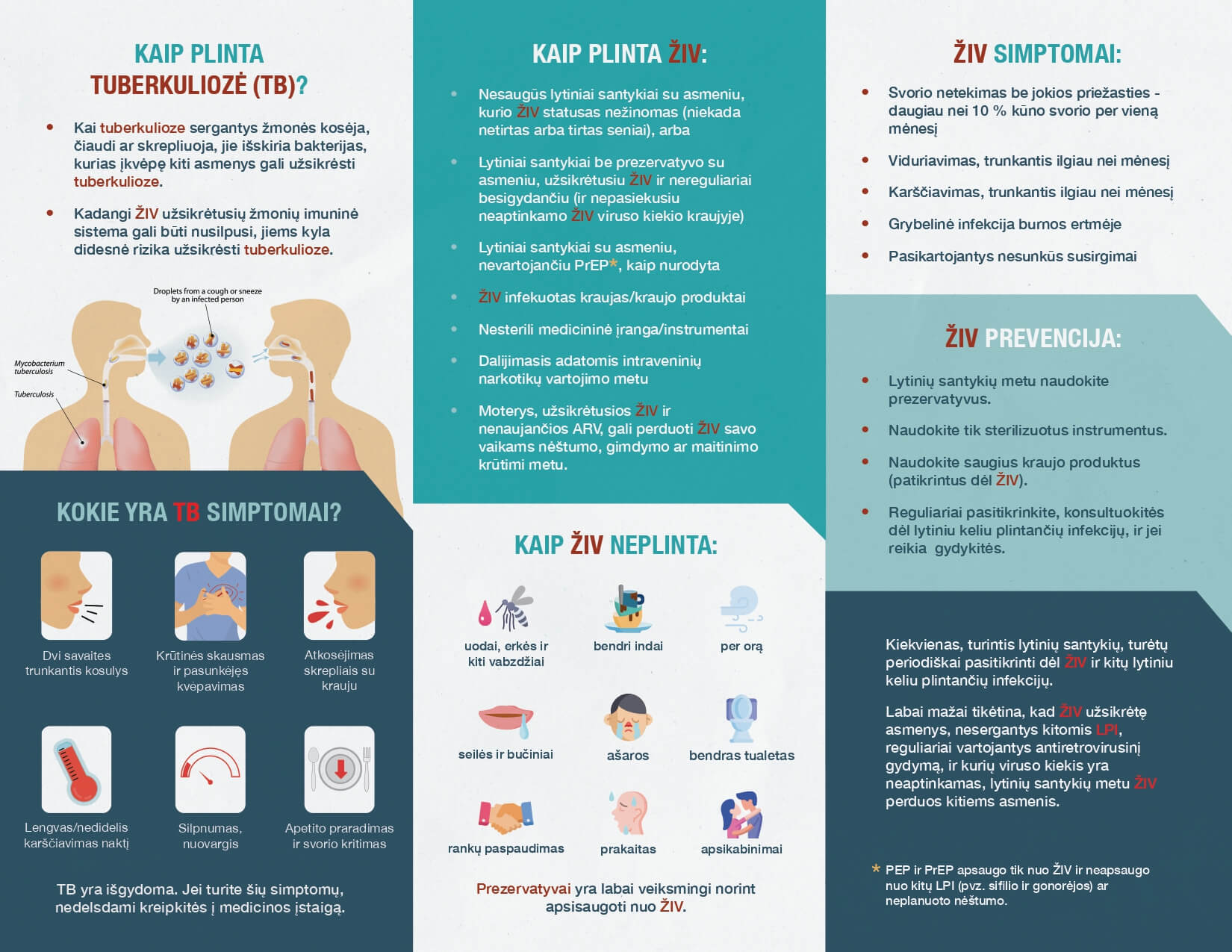 KAIP PLINTA TUBERKULIOZĖ (TB)?

• Kai tuberkulioze sergantys žmonės kosėja, čiaudi ar skrepliuoja, jie išskiria bakterijas, kurias įkvėpę kiti asmenys gali užsikrėsti tuberkulioze.

• Kadangi ŽIV užsikrėtusių žmonių imuninė sistema gali būti nusilpusi, jiems kyla didesnė rizika užsikrėsti tuberkulioze.

Droplets from a cough or sneeze by an infected person

Mycobacterium tuberculosis

Tuberculosis

KOKIE YRA TB SIMPTOMAI?

Dvi savaites trunkantis kosulys

Krūtinės skausmas ir pasunkėjęs kvėpavimas

Atkosėjimas skrepliais su krauju

Lengvas/nedidelis karščiavimas naktį

Silpnumas, nuovargis

Apetito praradimas ir svorio kritimas

TB yra išgydoma. Jei turite šių simptomų, nedelsdami kreipkitės į medicinos įstaigą.

KAIP PLINTA ŽIV:

• Nesaugūs lytiniai santykiai su asmeniu, kurio ŽIV statusas nežinomas (niekada netirtas arba tirtas seniai), arba

• Lytiniai santykiai be prezervatyvo su asmeniu, užsikrėtusiu ŽIV ir nereguliariai besigydančiu (ir nepasiekusiu neaptinkamo ŽIV viruso kiekio kraujyje)

• Lytiniai santykiai su asmeniu, nevartojančiu PrEP*, kaip nurodyta

• ŽIV infekuotas kraujas/kraujo produktai

• Nesterili medicininė įranga/instrumentai

• Dalijimasis adatomis intraveninių narkotikų vartojimo metu

• Moterys, užsikrėtusios ŽIV ir nenaujančios ARV, gali perduoti ŽIV savo vaikams nėštumo, gimdymo ar maitinimo krūtimi metu.

KAIP ŽIV NEPLINTA:

uodai, erkės ir kiti vabzdžiai

bendri indai

per orą

seilės ir bučiniai

ašaros

bendras tualetas

rankų paspaudimas

prakaitas

apsikabinimai

Prezervatyvai yra labai veiksmingi norint apsisaugoti nuo ŽIV.

ŽIV SIMPTOMAI:

• Svorio netekimas be jokios priežasties - daugiau nei 10 % kūno svorio per vieną mėnesį

• Viduriavimas, trunkantis ilgiau nei mėnesį

• Karščiavimas, trunkantis ilgiau nei mėnesį

• Grybelinė infekcija burnos ertmėje

• Pasikartojantys nesunkūs susirgimai

ŽIV PREVENCIJA:

• Lytinių santykių metu naudokite prezervatyvus.

• Naudokite tik sterilizuotus instrumentus.

• Naudokite saugius kraujo produktus (patikrintus dėl ŽIV).

• Reguliariai pasitikrinkite, konsultuokitės dėl lytiniu keliu plintančių infekcijų, ir jei reikia gydykitės.

Kiekvienas, turintis lytinių santykių, turėtų periodiškai pasitikrinti dėl ŽIV ir kitų lytiniu keliu plintančių infekcijų.

Labai mažai tikėtina, kad ŽIV užsikrėtę asmenys, nesergantys kitomis LPI, reguliariai vartojantys antiretrovirusinį gydymą, ir kurių viruso kiekis yra neaptinkamas, lytinių santykių metu ŽIV perduos kitiems asmenis.

* PEP ir PrEP apsaugo tik nuo ŽIV ir neapsaugo nuo kitų LPI (pvz. sifilio ir gonorėjos) ar neplanuoto nėštumo.